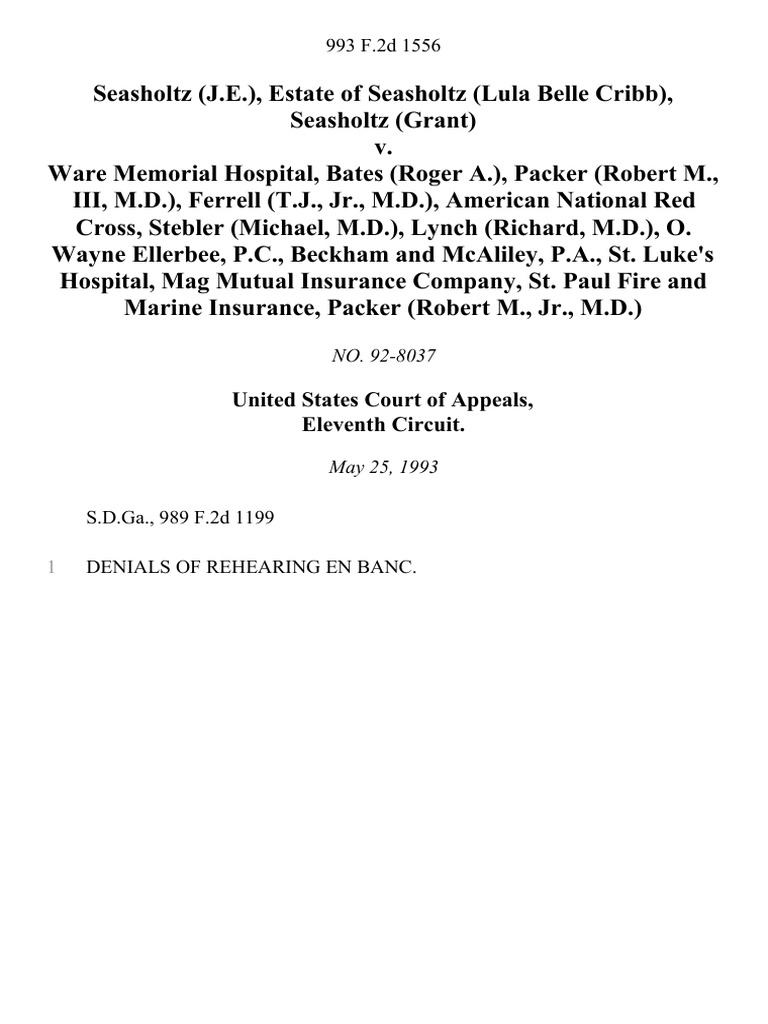 993 F.2d 1556

Seasholtz (J.E.), Estate of Seasholtz (Lula Belle Cribb), Seasholtz (Grant)
v.
Ware Memorial Hospital, Bates (Roger A.), Packer (Robert M., III, M.D.), Ferrell (T.J., Jr., M.D.), American National Red Cross, Stebler (Michael, M.D.), Lynch (Richard, M.D.), O. Wayne Ellerbee, P.C., Beckham and McAliley, P.A., St. Luke's Hospital, Mag Mutual Insurance Company, St. Paul Fire and Marine Insurance, Packer (Robert M., Jr., M.D.)

NO. 92-8037

United States Court of Appeals,
Eleventh Circuit.

May 25, 1993

S.D.Ga., 989 F.2d 1199

1 DENIALS OF REHEARING EN BANC.